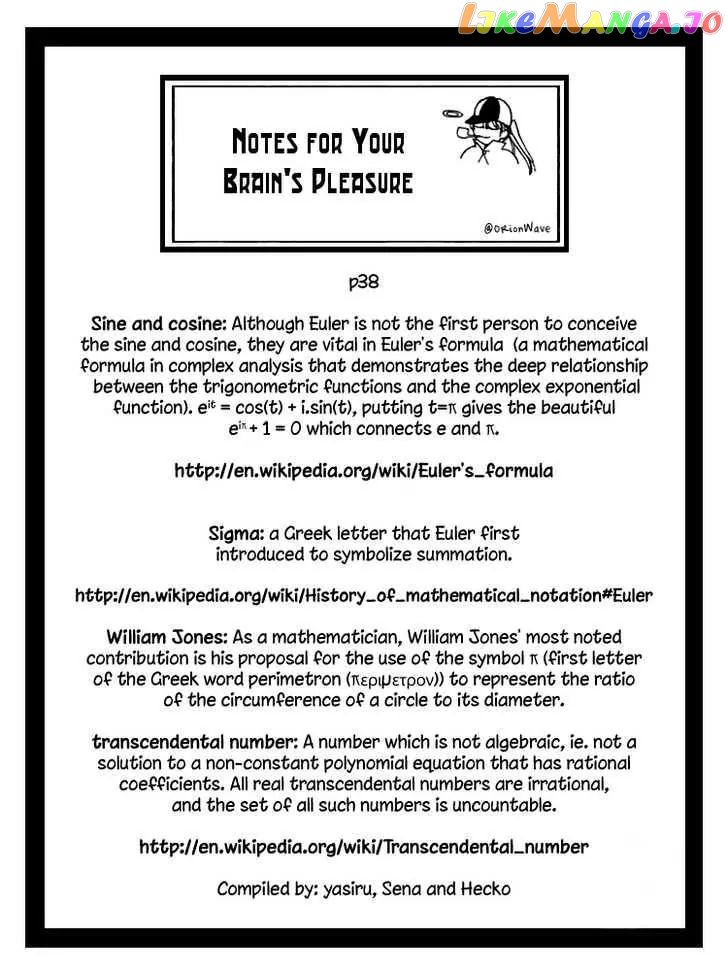 Notes for Your Brain's Pleasure

@OrionWave

p38

Sine and cosine: Although Euler is not the first person to conceive the sine and cosine, they are vital in Euler's formula (a mathematical formula in complex analysis that demonstrates the deep relationship between the trigonometric functions and the complex exponential function). $e^{it} = \cos(t) + i.\sin(t)$, putting $t=\pi$ gives the beautiful $e^{i\pi} + 1 = 0$ which connects e and π.

http://en.wikipedia.org/wiki/Euler's_formula

Sigma: a Greek letter that Euler first introduced to symbolize summation.

http://en.wikipedia.org/wiki/History_of_mathematical_notation#Euler

William Jones: As a mathematician, William Jones' most noted contribution is his proposal for the use of the symbol π (first letter of the Greek word perimetron (περιμετρον)) to represent the ratio of the circumference of a circle to its diameter.

transcendental number: A number which is not algebraic, ie. not a solution to a non-constant polynomial equation that has rational coefficients. All real transcendental numbers are irrational, and the set of all such numbers is uncountable.

http://en.wikipedia.org/wiki/Transcendental_number

Compiled by: yasiru, Sena and Hecko

LikeManga.io